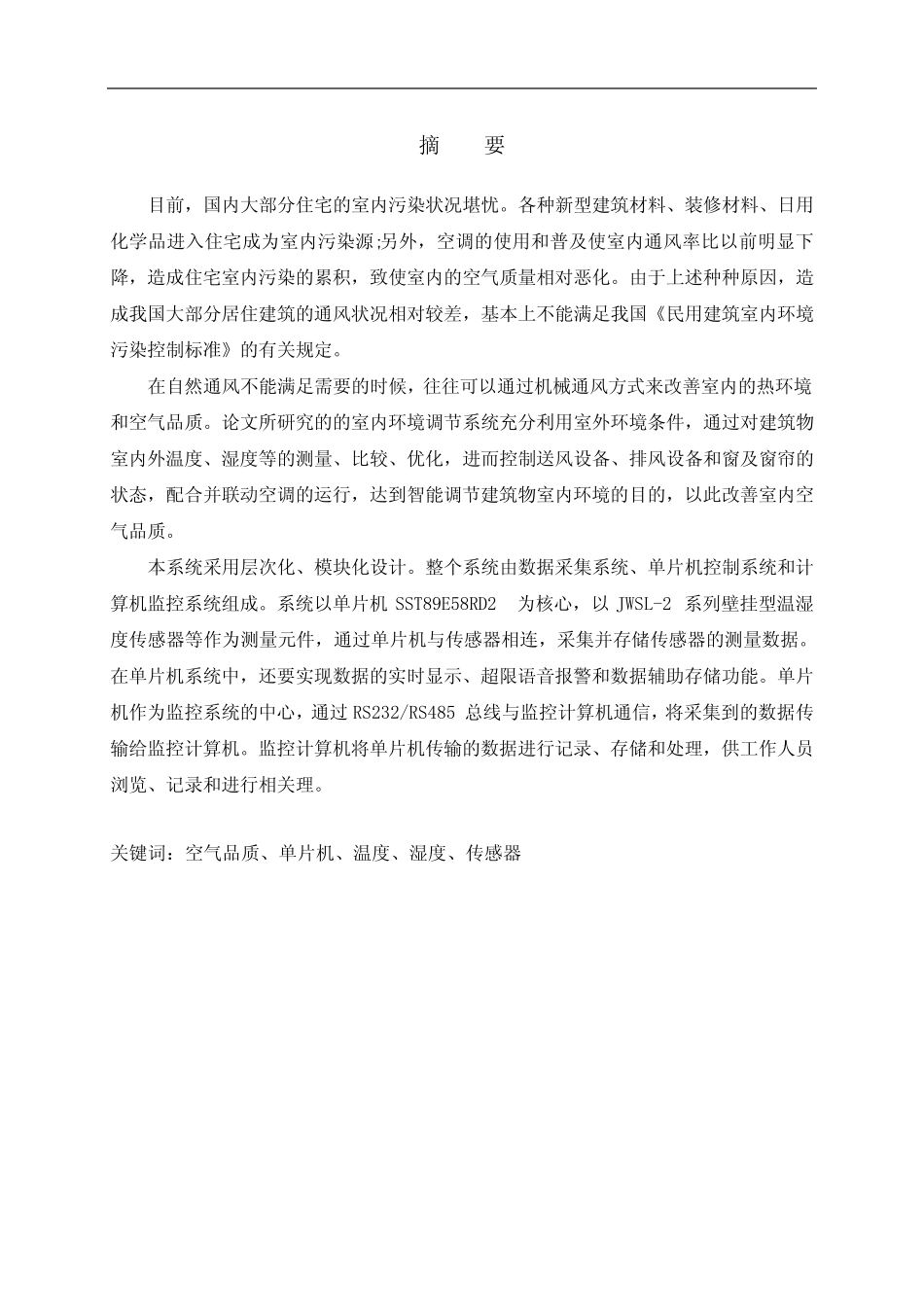 摘　要

目前，国内大部分住宅的室内污染状况堪忧。各种新型建筑材料、装修材料、日用化学品进入住宅成为室内污染源;另外，空调的使用和普及使室内通风率比以前明显下降，造成住宅室内污染的累积，致使室内的空气质量相对恶化。由于上述种种原因，造成我国大部分居住建筑的通风状况相对较差，基本上不能满足我国《民用建筑室内环境污染控制标准》的有关规定。

在自然通风不能满足需要的时候，往往可以通过机械通风方式来改善室内的热环境和空气品质。论文所研究的的室内环境调节系统充分利用室外环境条件，通过对建筑物室内外温度、湿度等的测量、比较、优化，进而控制送风设备、排风设备和窗及窗帘的状态，配合并联动空调的运行，达到智能调节建筑物室内环境的目的，以此改善室内空气品质。

本系统采用层次化、模块化设计。整个系统由数据采集系统、单片机控制系统和计算机监控系统组成。系统以单片机 SST89E58RD2 为核心，以 JWSL-2 系列壁挂型温湿度传感器等作为测量元件，通过单片机与传感器相连，采集并存储传感器的测量数据。在单片机系统中，还要实现数据的实时显示、超限语音报警和数据辅助存储功能。单片机作为监控系统的中心，通过 RS232/RS485 总线与监控计算机通信，将采集到的数据传输给监控计算机。监控计算机将单片机传输的数据进行记录、存储和处理，供工作人员浏览、记录和进行相关理。

关键词：空气品质、单片机、温度、湿度、传感器